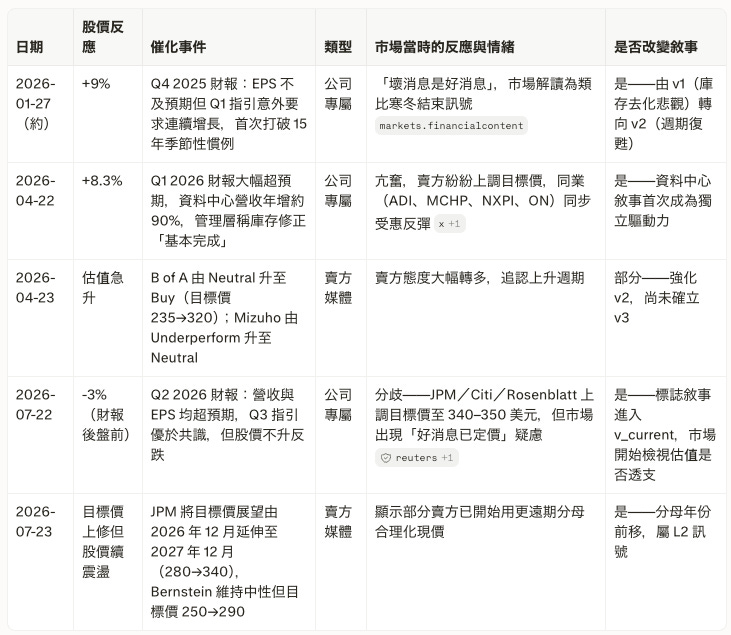 | 日期 | 股價反應 | 催化事件 | 類型 | 市場當時的反應與情緒 | 是否改變敘事 |
|---|---|---|---|---|---|
| 2026-01-27（約） | +9% | Q4 2025 財報：EPS 不及預期但 Q1 指引意外要求連續增長，首次打破 15 年季節性慣例 | 公司專屬 | 「壞消息是好消息」，市場解讀為類比寒冬結束訊號 markets.financialcontent | 是——由 v1（庫存去化悲觀）轉向 v2（週期復甦） |
| 2026-04-22 | +8.3% | Q1 2026 財報大幅超預期，資料中心營收年增約 90%，管理層稱庫存修正「基本完成」 | 公司專屬 | 亢奮，賣方紛紛上調目標價，同業（ADI、MCHP、NXPI、ON）同步受惠反彈 x +1 | 是——資料中心敘事首次成為獨立驅動力 |
| 2026-04-23 | 估值急升 | B of A 由 Neutral 升至 Buy（目標價 235→320）；Mizuho 由 Underperform 升至 Neutral | 賣方媒體 | 賣方態度大幅轉多，追認上升週期 | 部分——強化 v2，尚未確立 v3 |
| 2026-07-22 | -3%（財報後盤前） | Q2 2026 財報：營收與 EPS 均超預期，Q3 指引優於共識，但股價不升反跌 | 公司專屬 | 分歧——JPM／Citi／Rosenblatt 上調目標價至 340–350 美元，但市場出現「好消息已定價」疑慮 reuters +1 | 是——標誌敘事進入 v_current，市場開始檢視估值是否透支 |
| 2026-07-23 | 目標價上修但股價續震盪 | JPM 將目標價展望由 2026 年 12 月延伸至 2027 年 12 月（280→340），Bernstein 維持中性但目標價 250→290 | 賣方媒體 | 顯示部分賣方已開始用更遠期分母合理化現價 | 是——分母年份前移，屬 L2 訊號 |